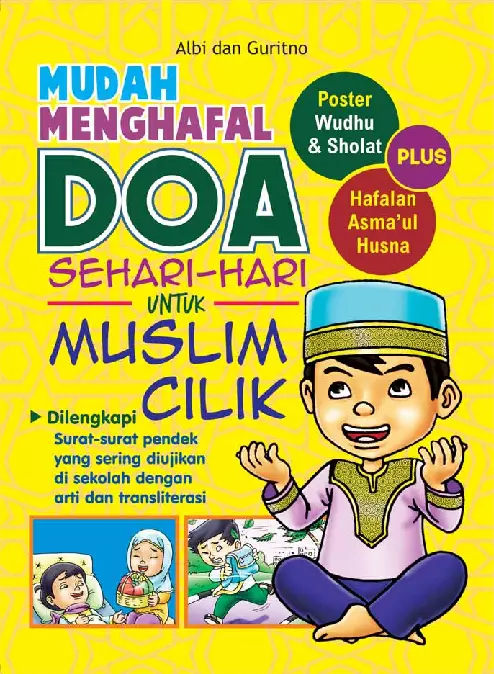 Albi dan Guritno

MUDAH MENGHAFAL

DOA

SEHARI-HARI

UNTUK

MUSLIM CILIK

Poster Wudhu & Sholat

PLUS

Hafalan Asma'ul Husna

▶ Dilengkapi Surat-surat pendek yang sering diujikan di sekolah dengan arti dan transliterasi